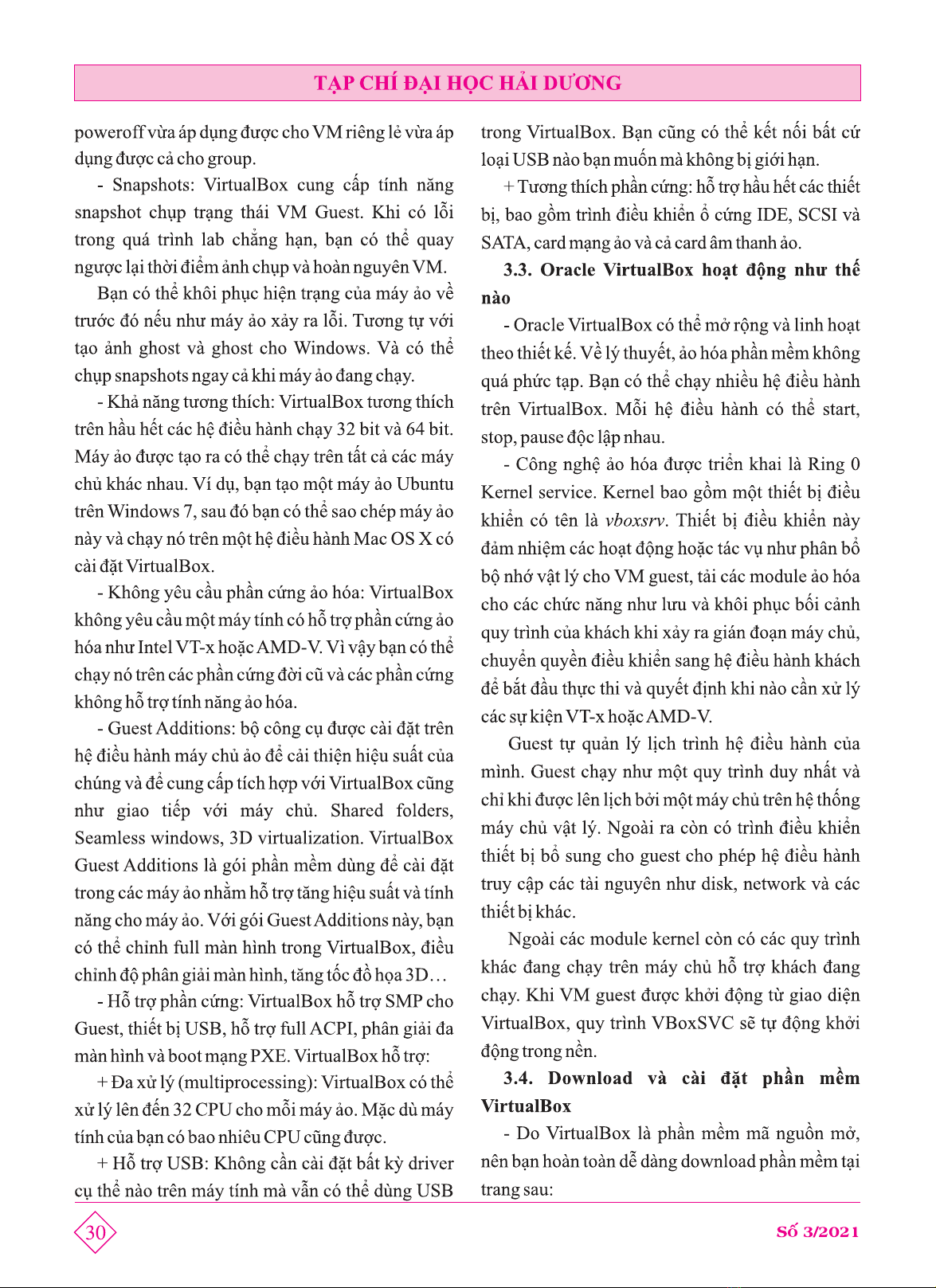 TẠP CHÍ ĐẠI HỌC HẢI DƯƠNG

poweroff vừa áp dụng được cho VM riêng lẻ vừa áp dụng được cả cho group.

- Snapshots: VirtualBox cung cấp tính năng snapshot chụp trạng thái VM Guest. Khi có lỗi trong quá trình lab chẳng hạn, bạn có thể quay ngược lại thời điểm ảnh chụp và hoàn nguyên VM.

Bạn có thể khôi phục hiện trạng của máy ảo về trước đó nếu như máy ảo xảy ra lỗi. Tương tự với tạo ảnh ghost và ghost cho Windows. Và có thể chụp snapshots ngay cả khi máy ảo đang chạy.

- Khả năng tương thích: VirtualBox tương thích trên hầu hết các hệ điều hành chạy 32 bit và 64 bit. Máy ảo được tạo ra có thể chạy trên tất cả các máy chủ khác nhau. Ví dụ, bạn tạo một máy ảo Ubuntu trên Windows 7, sau đó bạn có thể sao chép máy ảo này và chạy nó trên một hệ điều hành Mac OS X có cài đặt VirtualBox.

- Không yêu cầu phần cứng ảo hóa: VirtualBox không yêu cầu một máy tính có hỗ trợ phần cứng ảo hóa như Intel VT-x hoặc AMD-V. Vì vậy bạn có thể chạy nó trên các phần cứng đời cũ và các phần cứng không hỗ trợ tính năng ảo hóa.

- Guest Additions: bộ công cụ được cài đặt trên hệ điều hành máy chủ ảo để cải thiện hiệu suất của chúng và để cung cấp tích hợp với VirtualBox cũng như giao tiếp với máy chủ. Shared folders, Seamless windows, 3D virtualization. VirtualBox Guest Additions là gói phần mềm dùng để cài đặt trong các máy ảo nhằm hỗ trợ tăng hiệu suất và tính năng cho máy ảo. Với gói Guest Additions này, bạn có thể chỉnh full màn hình trong VirtualBox, điều chỉnh độ phân giải màn hình, tăng tốc đồ họa 3D…

- Hỗ trợ phần cứng: VirtualBox hỗ trợ SMP cho Guest, thiết bị USB, hỗ trợ full ACPI, phân giải đa màn hình và boot mạng PXE. VirtualBox hỗ trợ:

+ Đa xử lý (multiprocessing): VirtualBox có thể xử lý lên đến 32 CPU cho mỗi máy ảo. Mặc dù máy tính của bạn có bao nhiêu CPU cũng được.

+ Hỗ trợ USB: Không cần cài đặt bất kỳ driver cụ thể nào trên máy tính mà vẫn có thể dùng USB trong VirtualBox. Bạn cũng có thể kết nối bất cứ loại USB nào bạn muốn mà không bị giới hạn.

+ Tương thích phần cứng: hỗ trợ hầu hết các thiết bị, bao gồm trình điều khiển ổ cứng IDE, SCSI và SATA, card mạng ảo và cả card âm thanh ảo.

3.3. Oracle VirtualBox hoạt động như thế nào

- Oracle VirtualBox có thể mở rộng và linh hoạt theo thiết kế. Về lý thuyết, ảo hóa phần mềm không quá phức tạp. Bạn có thể chạy nhiều hệ điều hành trên VirtualBox. Mỗi hệ điều hành có thể start, stop, pause độc lập nhau.

- Công nghệ ảo hóa được triển khai là Ring 0 Kernel service. Kernel bao gồm một thiết bị điều khiển có tên là vboxsrv. Thiết bị điều khiển này đảm nhiệm các hoạt động hoặc tác vụ như phân bổ bộ nhớ vật lý cho VM guest, tải các module ảo hóa cho các chức năng như lưu và khôi phục bối cảnh quy trình của khách khi xảy ra gián đoạn máy chủ, chuyển quyền điều khiển sang hệ điều hành khách để bắt đầu thực thi và quyết định khi nào cần xử lý các sự kiện VT-x hoặc AMD-V.

Guest tự quản lý lịch trình hệ điều hành của mình. Guest chạy như một quy trình duy nhất và chỉ khi được lên lịch bởi một máy chủ trên hệ thống máy chủ vật lý. Ngoài ra còn có trình điều khiển thiết bị bổ sung cho guest cho phép hệ điều hành truy cập các tài nguyên như disk, network và các thiết bị khác.

Ngoài các module kernel còn có các quy trình khác đang chạy trên máy chủ hỗ trợ khách đang chạy. Khi VM guest được khởi động từ giao diện VirtualBox, quy trình VBoxSVC sẽ tự động khởi động trong nền.

3.4. Download và cài đặt phần mềm VirtualBox

- Do VirtualBox là phần mềm mã nguồn mở, nên bạn hoàn toàn dễ dàng download phần mềm tại trang sau:

30

Số 3/2021